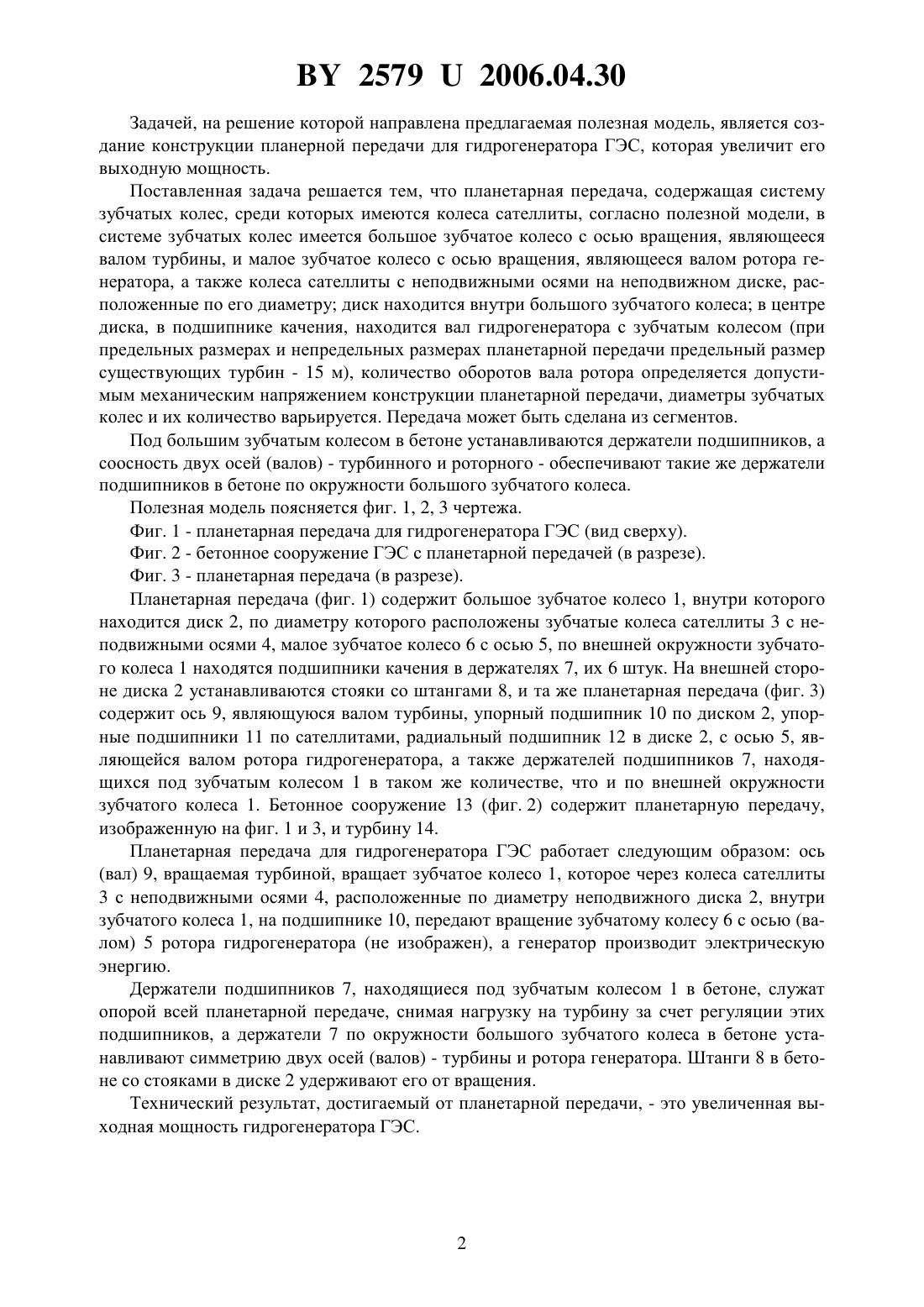 BY 2579 U 2006.04.30

Задачей, на решение которой направлена предлагаемая полезная модель, является создание конструкции планерной передачи для гидрогенератора ГЭС, которая увеличит его выходную мощность.

Поставленная задача решается тем, что планетарная передача, содержащая систему зубчатых колес, среди которых имеются колеса сателлиты, согласно полезной модели, в системе зубчатых колес имеется большое зубчатое колесо с осью вращения, являющееся валом турбины, и малое зубчатое колесо с осью вращения, являющееся валом ротора генератора, а также колеса сателлиты с неподвижными осями на неподвижном диске, расположенные по его диаметру; диск находится внутри большого зубчатого колеса; в центре диска, в подшипнике качения, находится вал гидрогенератора с зубчатым колесом (при предельных размерах и непредельных размерах планетарной передачи предельный размер существующих турбин - 15 м), количество оборотов вала ротора определяется допустимым механическим напряжением конструкции планетарной передачи, диаметры зубчатых колес и их количество варьируется. Передача может быть сделана из сегментов.

Под большим зубчатым колесом в бетоне устанавливаются держатели подшипников, а соосность двух осей (валов) - турбинного и роторного - обеспечивают такие же держатели подшипников в бетоне по окружности большого зубчатого колеса.

Полезная модель поясняется фиг. 1, 2, 3 чертежа.

Фиг. 1 - планетарная передача для гидрогенератора ГЭС (вид сверху).

Фиг. 2 - бетонное сооружение ГЭС с планетарной передачей (в разрезе).

Фиг. 3 - планетарная передача (в разрезе).

Планетарная передача (фиг. 1) содержит большое зубчатое колесо 1, внутри которого находится диск 2, по диаметру которого расположены зубчатые колеса сателлиты 3 с неподвижными осями 4, малое зубчатое колесо 6 с осью 5, по внешней окружности зубчатого колеса 1 находятся подшипники качения в держателях 7, их 6 штук. На внешней стороне диска 2 устанавливаются стояки со штангами 8, и та же планетарная передача (фиг. 3) содержит ось 9, являющуюся валом турбины, упорный подшипник 10 по диском 2, упорные подшипники 11 по сателлитами, радиальный подшипник 12 в диске 2, с осью 5, являющейся валом ротора гидрогенератора, а также держателей подшипников 7, находящихся под зубчатым колесом 1 в таком же количестве, что и по внешней окружности зубчатого колеса 1. Бетонное сооружение 13 (фиг. 2) содержит планетарную передачу, изображенную на фиг. 1 и 3, и турбину 14.

Планетарная передача для гидрогенератора ГЭС работает следующим образом: ось (вал) 9, вращаемая турбиной, вращает зубчатое колесо 1, которое через колеса сателлиты 3 с неподвижными осями 4, расположенные по диаметру неподвижного диска 2, внутри зубчатого колеса 1, на подшипнике 10, передают вращение зубчатому колесу 6 с осью (валом) 5 ротора гидрогенератора (не изображен), а генератор производит электрическую энергию.

Держатели подшипников 7, находящиеся под зубчатым колесом 1 в бетоне, служат опорой всей планетарной передаче, снимая нагрузку на турбину за счет регуляции этих подшипников, а держатели 7 по окружности большого зубчатого колеса в бетоне устанавливают симметрию двух осей (валов) - турбины и ротора генератора. Штанги 8 в бетоне со стояками в диске 2 удерживают его от вращения.

Технический результат, достигаемый от планетарной передачи, - это увеличенная выходная мощность гидрогенератора ГЭС.

2